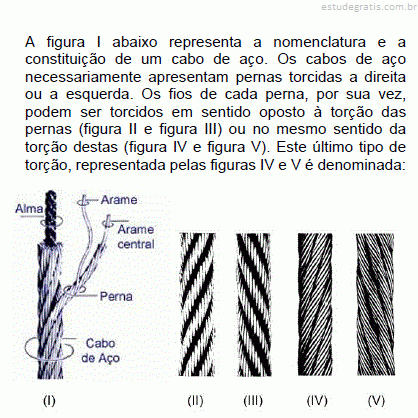 estudegratis.com.br

A figura I abaixo representa a nomenclatura e a constituição de um cabo de aço. Os cabos de aço necessariamente apresentam pernas torcidas a direita ou a esquerda. Os fios de cada perna, por sua vez, podem ser torcidos em sentido oposto à torção das pernas (figura II e figura III) ou no mesmo sentido da torção destas (figura IV e figura V). Este último tipo de torção, representada pelas figuras IV e V é denominada:

Alma
Arame
Arame central
Perna
Cabo de Aço

(I) (II) (III) (IV) (V)